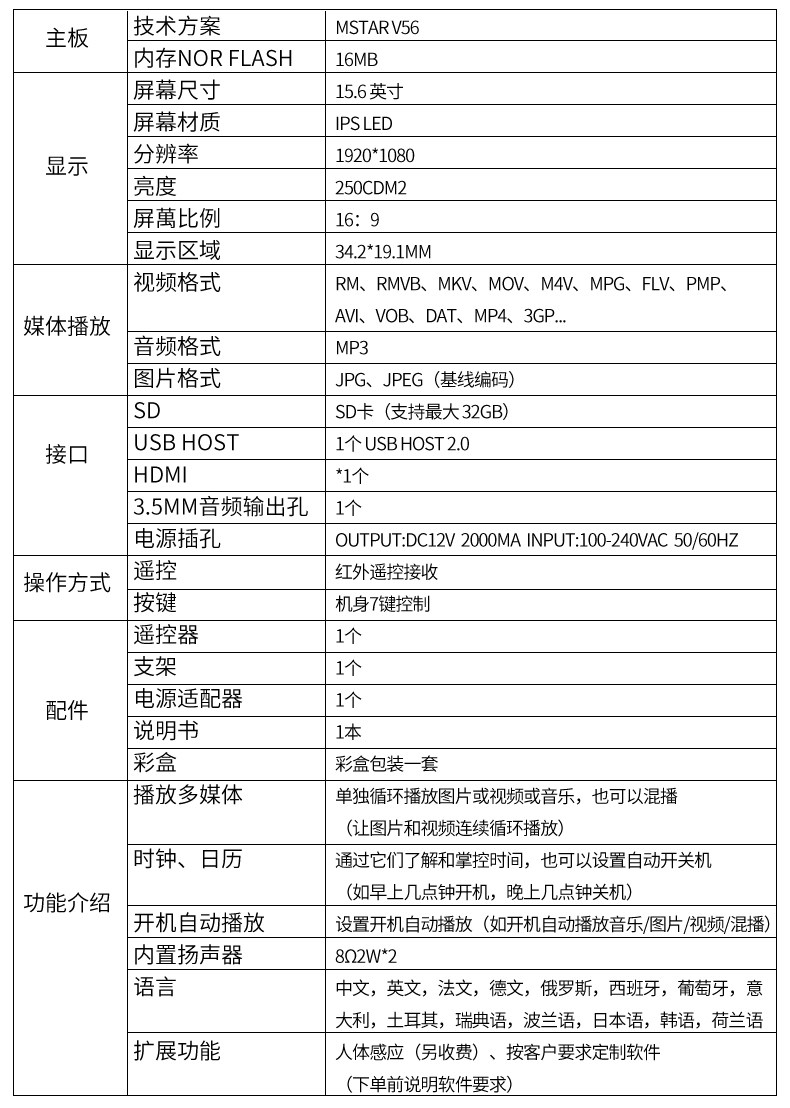 | 主板 | 技术方案 | MSTAR V56 |
|---|---|---|
| | 内存NOR FLASH | 16MB |
| 显示 | 屏幕尺寸 | 15.6英寸 |
| | 屏幕材质 | IPS LED |
| | 分辨率 | 1920*1080 |
| | 亮度 | 250CDM2 |
| | 屏萬比例 | 16：9 |
| | 显示区域 | 34.2*19.1MM |
| 媒体播放 | 视频格式 | RM、RMVB、MKV、MOV、M4V、MPG、FLV、PMP、AVI、VOB、DAT、MP4、3GP... |
| | 音频格式 | MP3 |
| | 图片格式 | JPG、JPEG（基线编码） |
| 接口 | SD | SD卡（支持最大32GB） |
| | USB HOST | 1个USB HOST 2.0 |
| | HDMI | *1个 |
| | 3.5MM音频输出孔 | 1个 |
| | 电源插孔 | OUTPUT:DC12V 2000MA INPUT:100-240VAC 50/60HZ |
| 操作方式 | 遥控 | 红外遥控接收 |
| | 按键 | 机身7键控制 |
| 配件 | 遥控器 | 1个 |
| | 支架 | 1个 |
| | 电源适配器 | 1个 |
| | 说明书 | 1本 |
| | 彩盒 | 彩盒包装一套 |
| 功能介绍 | 播放多媒体 | 单独循环播放图片或视频或音乐，也可以混播（让图片和视频连续循环播放） |
| | 时钟、日历 | 通过它们了解和掌控时间，也可以设置自动开关机（如早上几点钟开机，晚上几点钟关机） |
| | 开机自动播放 | 设置开机自动播放（如开机自动播放音乐/图片/视频/混播） |
| | 内置扬声器 | 8Ω2W*2 |
| | 语言 | 中文，英文，法文，德文，俄罗斯，西班牙，葡萄牙，意大利，土耳其，瑞典语，波兰语，日本语，韩语，荷兰语 |
| | 扩展功能 | 人体感应（另收费）、按客户要求定制软件（下单前说明软件要求） |